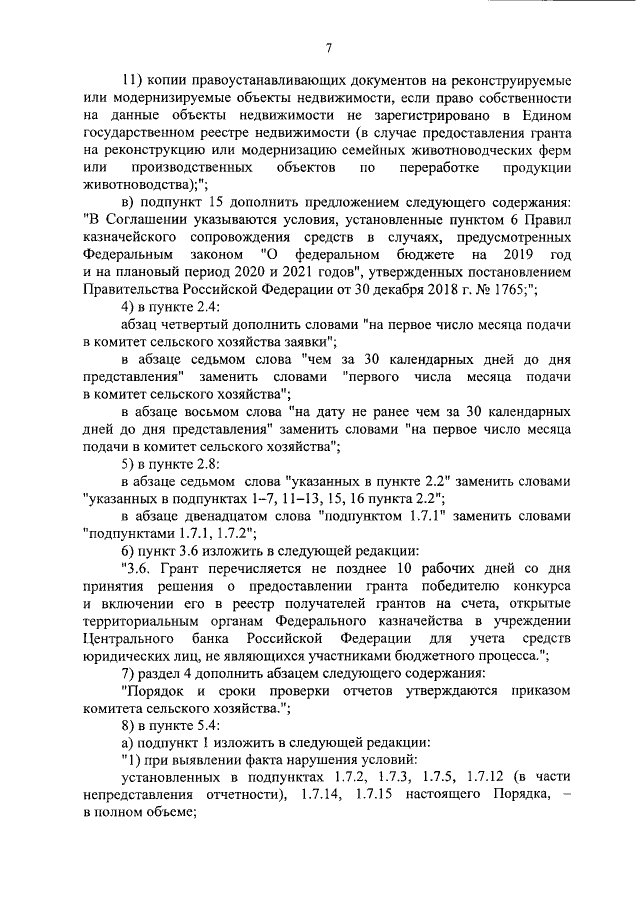 7

11) копии правоустанавливающих документов на реконструируемые или модернизируемые объекты недвижимости, если право собственности на данные объекты недвижимости не зарегистрировано в Едином государственном реестре недвижимости (в случае предоставления гранта на реконструкцию или модернизацию семейных животноводческих ферм или производственных объектов по переработке продукции животноводства);";

в) подпункт 15 дополнить предложением следующего содержания: "В Соглашении указываются условия, установленные пунктом 6 Правил казначейского сопровождения средств в случаях, предусмотренных Федеральным законом "О федеральном бюджете на 2019 год и на плановый период 2020 и 2021 годов", утвержденных постановлением Правительства Российской Федерации от 30 декабря 2018 г. № 1765;";

4) в пункте 2.4:

абзац четвертый дополнить словами "на первое число месяца подачи в комитет сельского хозяйства заявки";

в абзаце седьмом слова "чем за 30 календарных дней до дня представления" заменить словами "первого числа месяца подачи в комитет сельского хозяйства";

в абзаце восьмом слова "на дату не ранее чем за 30 календарных дней до дня представления" заменить словами "на первое число месяца подачи в комитет сельского хозяйства";

5) в пункте 2.8:

в абзаце седьмом слова "указанных в пункте 2.2" заменить словами "указанных в подпунктах 1–7, 11–13, 15, 16 пункта 2.2";

в абзаце двенадцатом слова "подпунктом 1.7.1" заменить словами "подпунктами 1.7.1, 1.7.2";

6) пункт 3.6 изложить в следующей редакции:

"3.6. Грант перечисляется не позднее 10 рабочих дней со дня принятия решения о предоставлении гранта победителю конкурса и включении его в реестр получателей грантов на счета, открытые территориальным органам Федерального казначейства в учреждении Центрального банка Российской Федерации для учета средств юридических лиц, не являющихся участниками бюджетного процесса.";

7) раздел 4 дополнить абзацем следующего содержания:

"Порядок и сроки проверки отчетов утверждаются приказом комитета сельского хозяйства.";

8) в пункте 5.4:

а) подпункт 1 изложить в следующей редакции:

"1) при выявлении факта нарушения условий:

установленных в подпунктах 1.7.2, 1.7.3, 1.7.5, 1.7.12 (в части непредставления отчетности), 1.7.14, 1.7.15 настоящего Порядка, – в полном объеме;